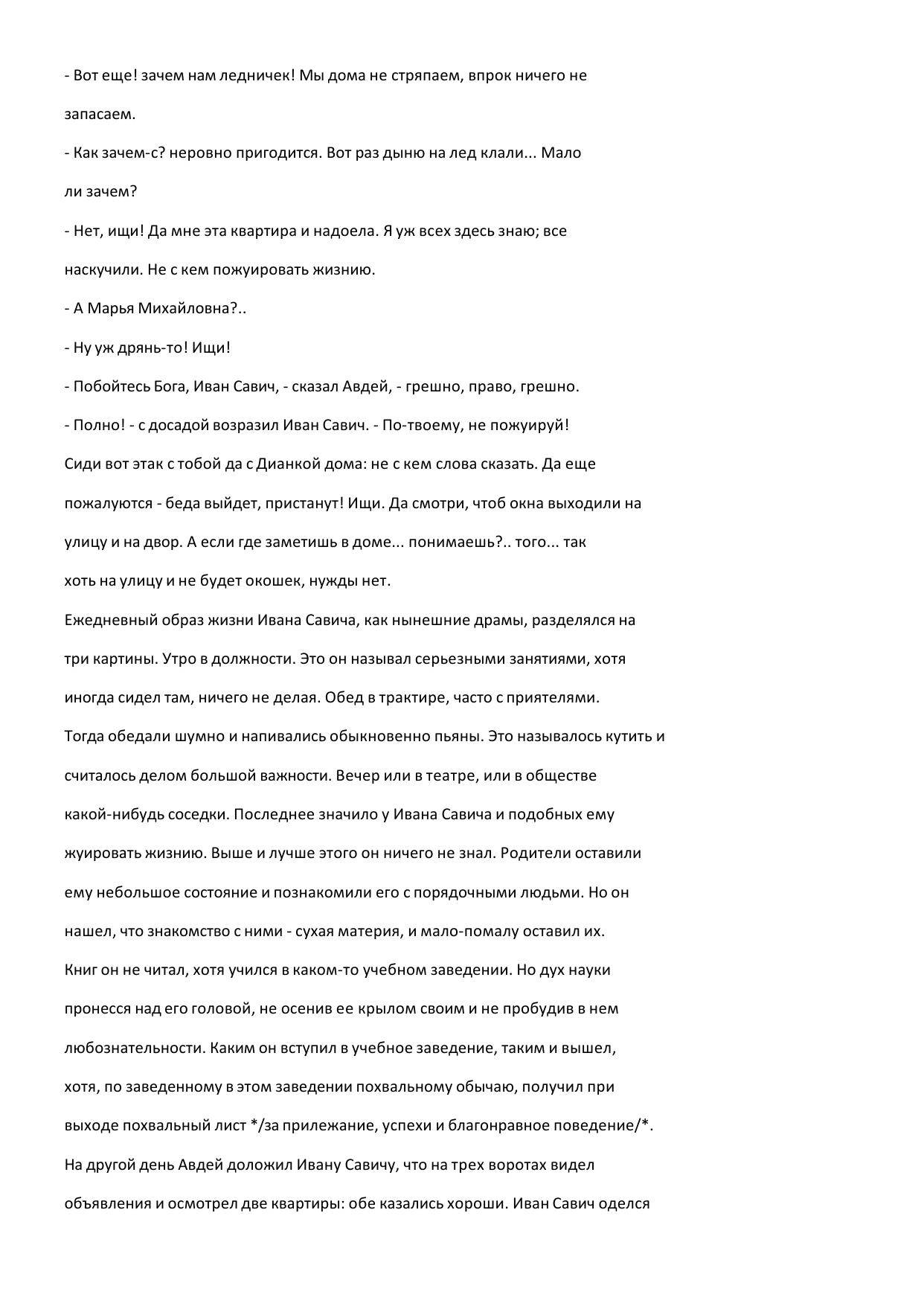 - Вот еще! зачем нам ледничек! Мы дома не стряпаем, впрок ничего не запасаем.

- Как зачем-с? неровно пригодится. Вот раз дыню на лед клали... Мало ли зачем?

- Нет, ищи! Да мне эта квартира и надоела. Я уж всех здесь знаю; все наскучили. Не с кем пожуировать жизнию.

- А Марья Михайловна?..

- Ну уж дрянь-то! Ищи!

- Побойтесь Бога, Иван Савич, - сказал Авдей, - грешно, право, грешно.

- Полно! - с досадой возразил Иван Савич. - По-твоему, не пожуируй! Сиди вот этак с тобой да с Дианкой дома: не с кем слова сказать. Да еще пожалуются - беда выйдет, пристанут! Ищи. Да смотри, чтоб окна выходили на улицу и на двор. А если где заметишь в доме... понимаешь?.. того... так хоть на улицу и не будет окошек, нужды нет.

Ежедневный образ жизни Ивана Савича, как нынешние драмы, разделялся на три картины. Утро в должности. Это он называл серьезными занятиями, хотя иногда сидел там, ничего не делая. Обед в трактире, часто с приятелями. Тогда обедали шумно и напивались обыкновенно пьяны. Это называлось кутить и считалось делом большой важности. Вечер или в театре, или в обществе какой-нибудь соседки. Последнее значило у Ивана Савича и подобных ему жуировать жизнию. Выше и лучше этого он ничего не знал. Родители оставили ему небольшое состояние и познакомили его с порядочными людьми. Но он нашел, что знакомство с ними - сухая материя, и мало-помалу оставил их. Книг он не читал, хотя учился в каком-то учебном заведении. Но дух науки пронесся над его головой, не осенив ее крылом своим и не пробудив в нем любознательности. Каким он вступил в учебное заведение, таким и вышел, хотя, по заведенному в этом заведении похвальному обычаю, получил при выходе похвальный лист */за прилежание, успехи и благонравное поведение/*.

На другой день Авдей доложил Ивану Савичу, что на трех воротах видел объявления и осмотрел две квартиры: обе казались хороши. Иван Савич оделся